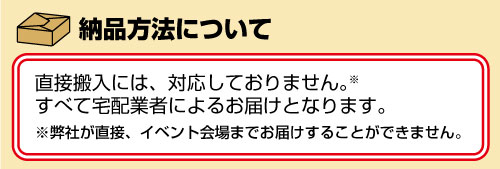 納品方法について

直接搬入には、対応しておりません。※
すべて宅配業者によるお届けとなります。
※弊社が直接、イベント会場までお届けすることができません。